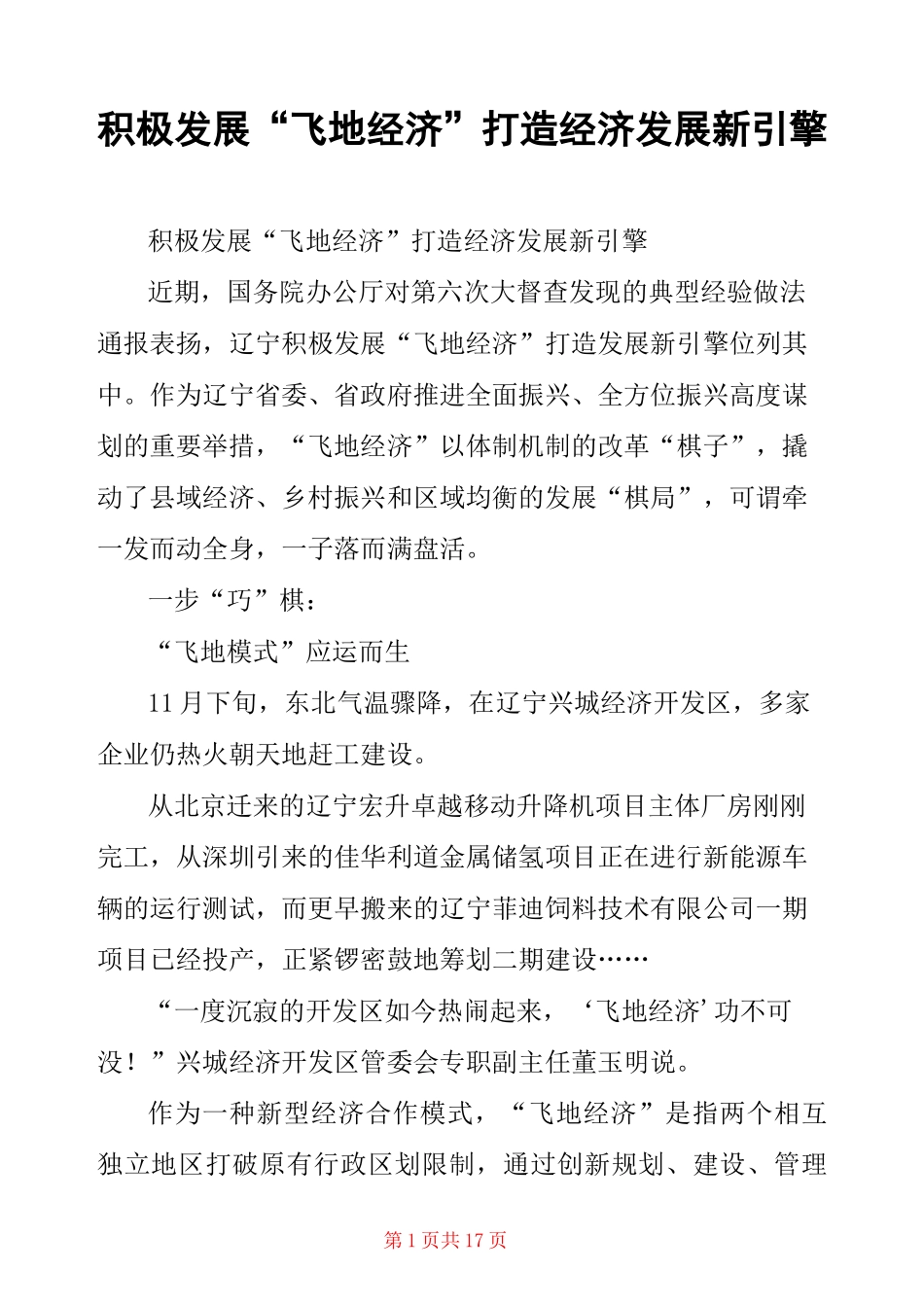 积极发展“飞地经济”打造经济发展新引擎

积极发展“飞地经济”打造经济发展新引擎

近期，国务院办公厅对第六次大督查发现的典型经验做法通报表扬，辽宁积极发展“飞地经济”打造发展新引擎位列其中。作为辽宁省委、省政府推进全面振兴、全方位振兴高度谋划的重要举措，“飞地经济”以体制机制的改革“棋子”，撬动了县域经济、乡村振兴和区域均衡的发展“棋局”，可谓牵一发而动全身，一子落而满盘活。

一步“巧”棋：

“飞地模式”应运而生

11月下旬，东北气温骤降，在辽宁兴城经济开发区，多家企业仍热火朝天地赶工建设。

从北京迁来的辽宁宏升卓越移动升降机项目主体厂房刚刚完工，从深圳引来的佳华利道金属储氢项目正在进行新能源车辆的运行测试，而更早搬来的辽宁菲迪饲料技术有限公司一期项目已经投产，正紧锣密鼓地筹划二期建设……

“一度沉寂的开发区如今热闹起来，‘飞地经济’功不可没！”兴城经济开发区管委会专职副主任董玉明说。

作为一种新型经济合作模式，“飞地经济”是指两个相互独立地区打破原有行政区划限制，通过创新规划、建设、管理

第1页共17页